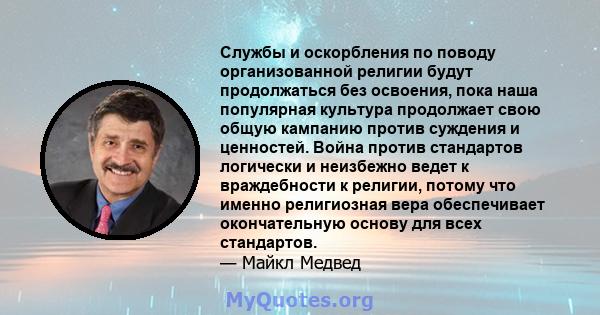 Службы и оскорбления по поводу организованной религии будут продолжаться без освоения, пока наша популярная культура продолжает свою общую кампанию против суждения и ценностей. Война против стандартов логически и неизбежно ведет к враждебности к религии, потому что именно религиозная вера обеспечивает окончательную основу для всех стандартов.
— Майкл Медвед

MyQuotes.org